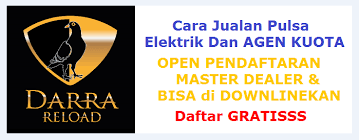 DARRA
RELOAD

Cara Jualan Pulsa
Elektrik Dan AGEN KUOTA

OPEN PENDAFTARAN
MASTER DEALER &
BISA di DOWNLINEKAN

Daftar GRATISSS